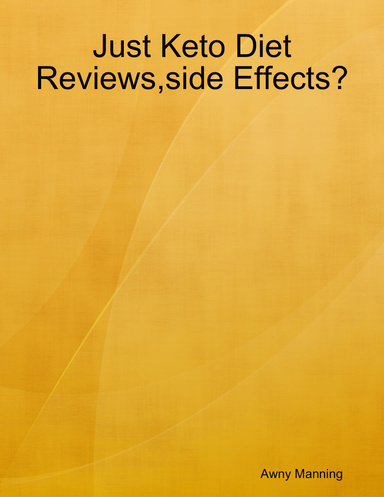 Just Keto Diet Reviews,side Effects?

Awny Manning